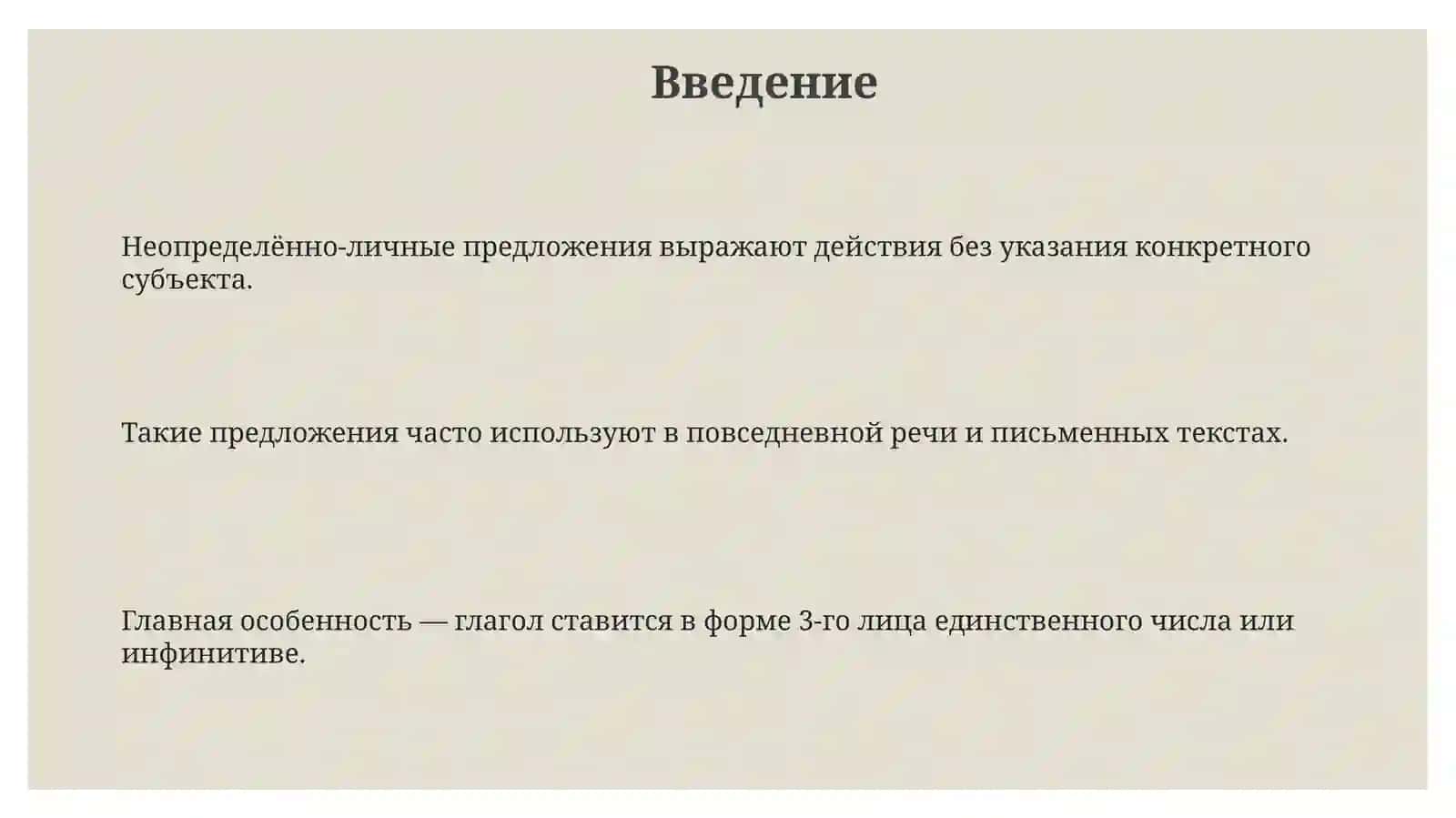 Введение

Неопределённо-личные предложения выражают действия без указания конкретного субъекта.

Такие предложения часто используют в повседневной речи и письменных текстах.

Главная особенность — глагол ставится в форме 3-го лица единственного числа или инфинитиве.